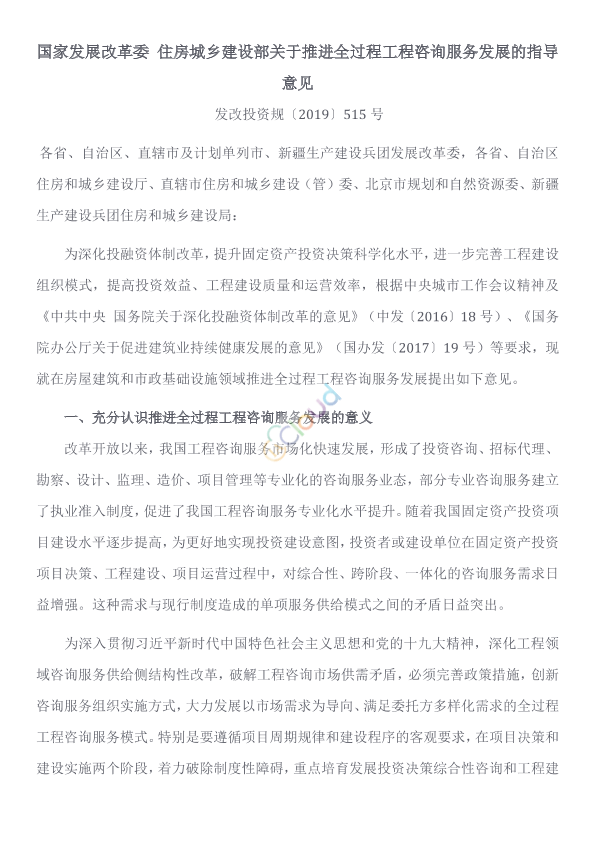 国家发展改革委 住房城乡建设部关于推进全过程工程咨询服务发展的指导意见

发改投资规〔2019〕515 号

各省、自治区、直辖市及计划单列市、新疆生产建设兵团发展改革委，各省、自治区住房和城乡建设厅、直辖市住房和城乡建设（管）委、北京市规划和自然资源委、新疆生产建设兵团住房和城乡建设局：

为深化投融资体制改革，提升固定资产投资决策科学化水平，进一步完善工程建设组织模式，提高投资效益、工程建设质量和运营效率，根据中央城市工作会议精神及《中共中央 国务院关于深化投融资体制改革的意见》（中发〔2016〕18 号）、《国务院办公厅关于促进建筑业持续健康发展的意见》（国办发〔2017〕19 号）等要求，现就在房屋建筑和市政基础设施领域推进全过程工程咨询服务发展提出如下意见。

一、充分认识推进全过程工程咨询服务发展的意义

改革开放以来，我国工程咨询服务市场化快速发展，形成了投资咨询、招标代理、勘察、设计、监理、造价、项目管理等专业化的咨询服务业态，部分专业咨询服务建立了执业准入制度，促进了我国工程咨询服务专业化水平提升。随着我国固定资产投资项目建设水平逐步提高，为更好地实现投资建设意图，投资者或建设单位在固定资产投资项目决策、工程建设、项目运营过程中，对综合性、跨阶段、一体化的咨询服务需求日益增强。这种需求与现行制度造成的单项服务供给模式之间的矛盾日益突出。

为深入贯彻习近平新时代中国特色社会主义思想和党的十九大精神，深化工程领域咨询服务供给侧结构性改革，破解工程咨询市场供需矛盾，必须完善政策措施，创新咨询服务组织实施方式，大力发展以市场需求为导向、满足委托方多样化需求的全过程工程咨询服务模式。特别是要遵循项目周期规律和建设程序的客观要求，在项目决策和建设实施两个阶段，着力破除制度性障碍，重点培育发展投资决策综合性咨询和工程建